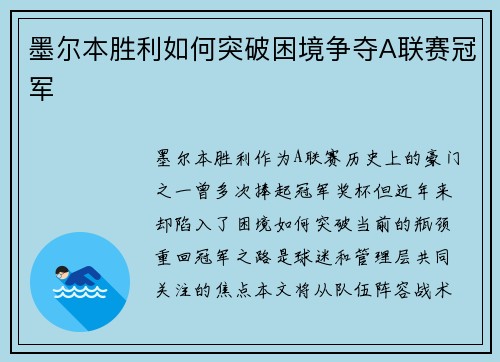 墨尔本胜利如何突破困境争夺A联赛冠军

墨尔本胜利作为A联赛历史上的豪门之一曾多次捧起冠军奖杯但近年来却陷入了困境如何突破当前的瓶颈重回冠军之路是球迷和管理层共同关注的焦点本文将从队伍阵容战术